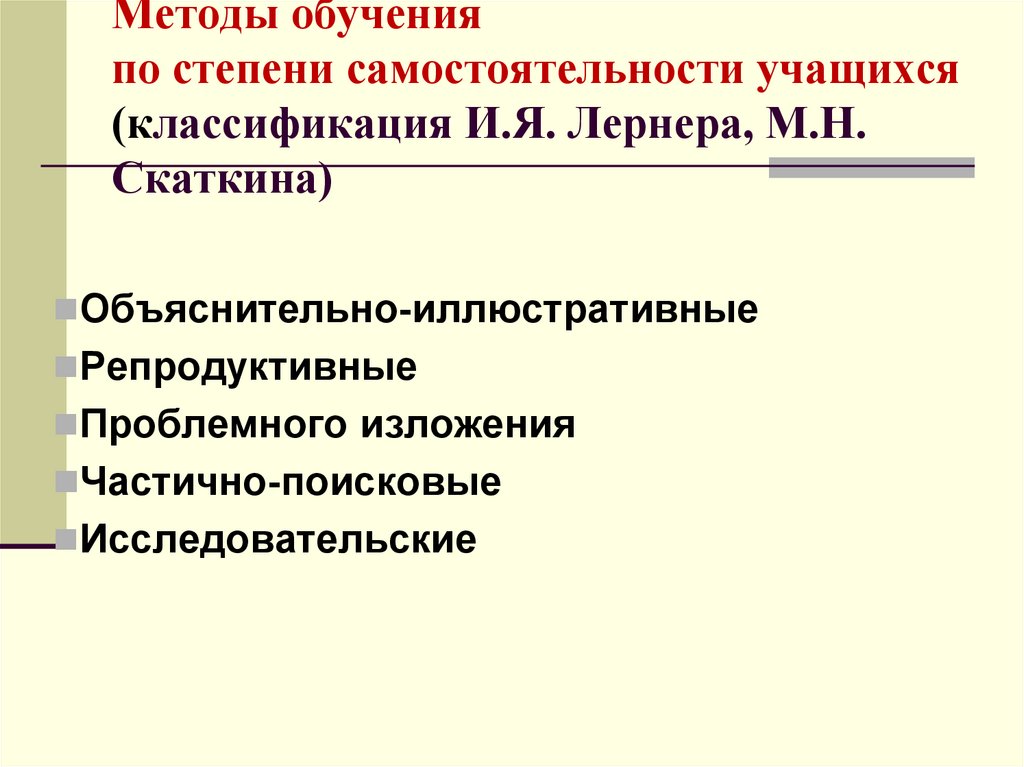 Методы обучения
по степени самостоятельности учащихся
(классификация И.Я. Лернера, М.Н. Скаткина)

• Объяснительно-иллюстративные
• Репродуктивные
• Проблемного изложения
• Частично-поисковые
• Исследовательские